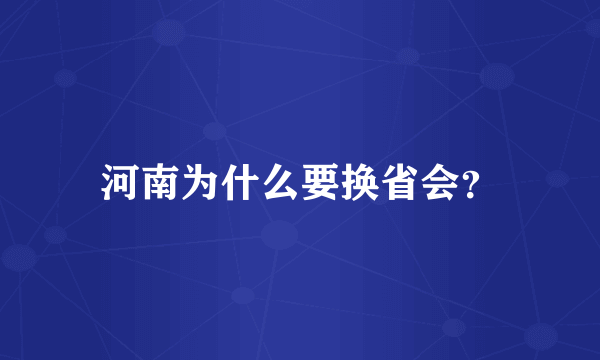 河南为什么要换省会?